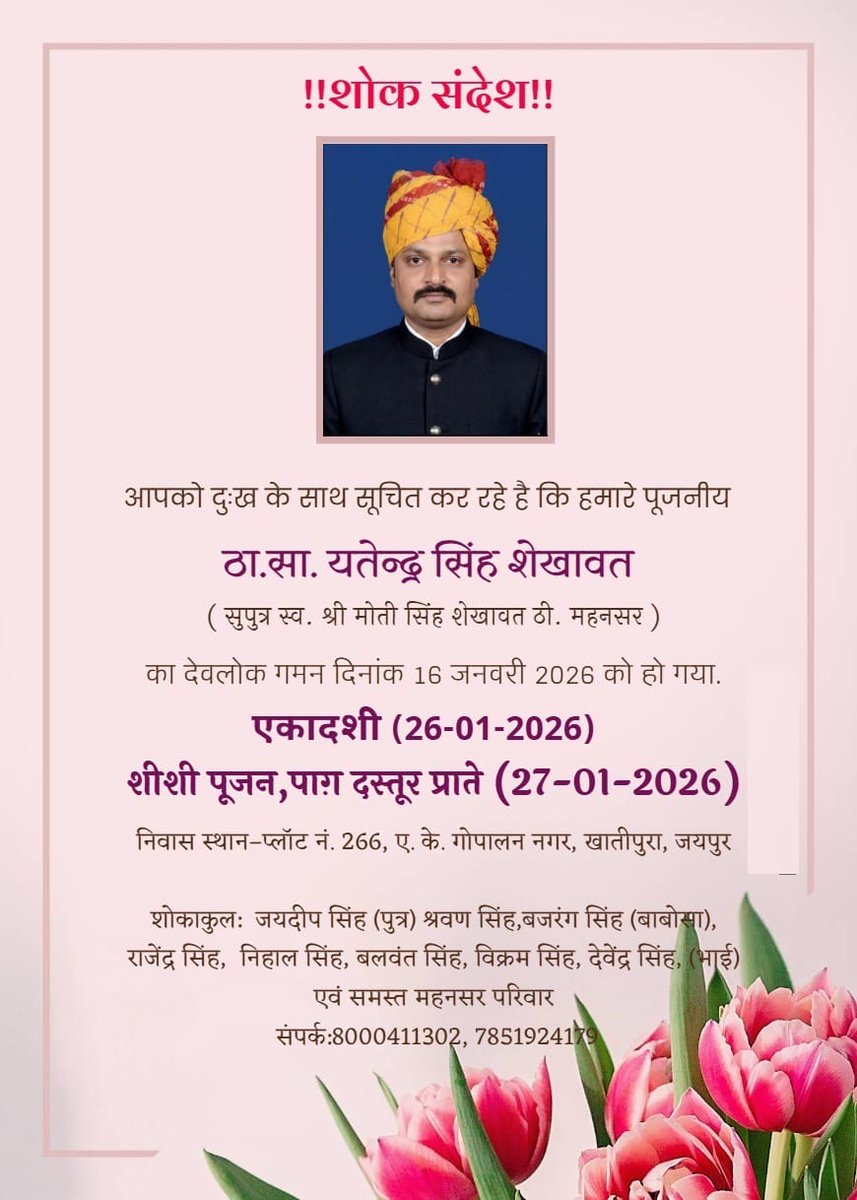 !!शोक संदेश!!

आपको दुःख के साथ सूचित कर रहे है कि हमारे पूजनीय

ठा.सा. यतेन्द्र सिंह शेखावत

( सुपुत्र स्व. श्री मोती सिंह शेखावत ठी. महनसर )

का देवलोक गमन दिनांक 16 जनवरी 2026 को हो गया.

एकादशी (26-01-2026)

शीशी पूजन,पाग़ दस्तूर प्राते (27-01-2026)

निवास स्थान-प्लॉट नं. 266, ए. के. गोपालन नगर, खातीपुरा, जयपुर

शोकाकुल: जयदीप सिंह (पुत्र) श्रवण सिंह,बजरंग सिंह (बाबोसा), राजेंद्र सिंह, निहाल सिंह, बलवंत सिंह, विक्रम सिंह, देवेंद्र सिंह, (भाई) एवं समस्त महनसर परिवार

संपर्क:8000411302, 7851924179